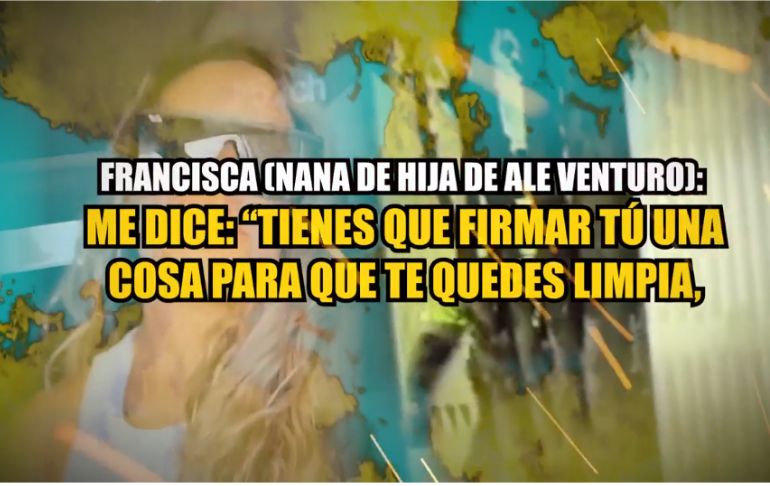 FRANCISCA (NANA DE HIJA DE ALE VENTURO):
ME DICE: “TIENES QUE FIRMAR TÚ UNA COSA PARA QUE TE QUEDES LIMPIA,